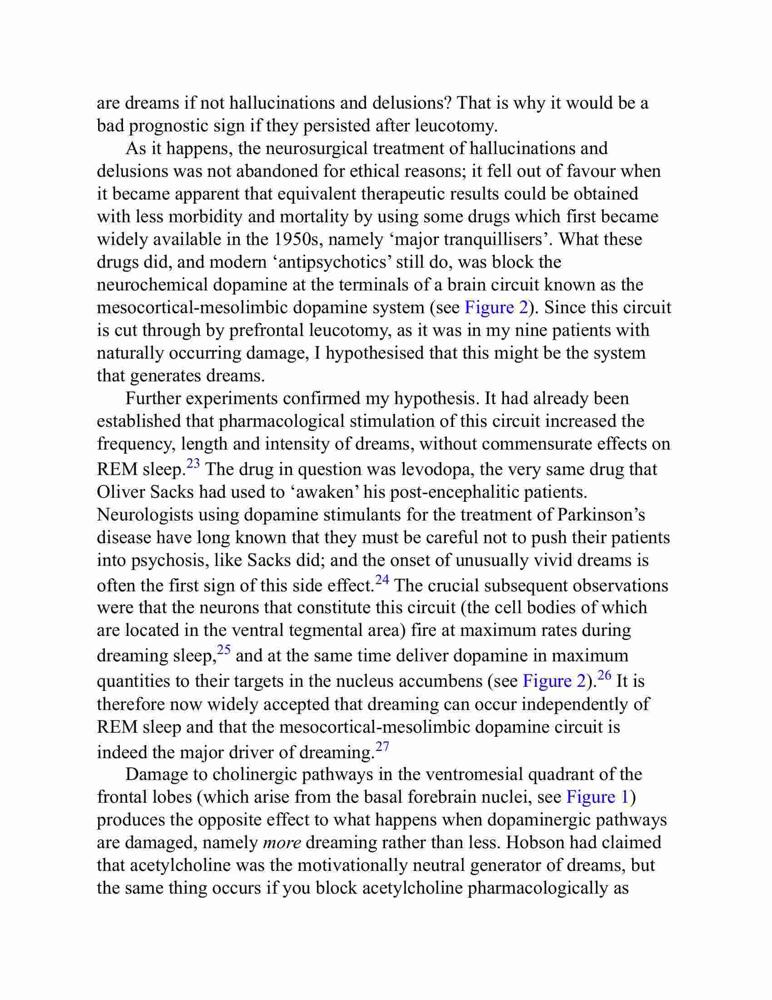 are dreams if not hallucinations and delusions? That is why it would be a bad prognostic sign if they persisted after leucotomy.

As it happens, the neurosurgical treatment of hallucinations and delusions was not abandoned for ethical reasons; it fell out of favour when it became apparent that equivalent therapeutic results could be obtained with less morbidity and mortality by using some drugs which first became widely available in the 1950s, namely ‘major tranquillisers’. What these drugs did, and modern ‘antipsychotics’ still do, was block the neurochemical dopamine at the terminals of a brain circuit known as the mesocortical-mesolimbic dopamine system (see Figure 2). Since this circuit is cut through by prefrontal leucotomy, as it was in my nine patients with naturally occurring damage, I hypothesised that this might be the system that generates dreams.

Further experiments confirmed my hypothesis. It had already been established that pharmacological stimulation of this circuit increased the frequency, length and intensity of dreams, without commensurate effects on REM sleep.$^{23}$ The drug in question was levodopa, the very same drug that Oliver Sacks had used to ‘awaken’ his post-encephalitic patients. Neurologists using dopamine stimulants for the treatment of Parkinson’s disease have long known that they must be careful not to push their patients into psychosis, like Sacks did; and the onset of unusually vivid dreams is often the first sign of this side effect.$^{24}$ The crucial subsequent observations were that the neurons that constitute this circuit (the cell bodies of which are located in the ventral tegmental area) fire at maximum rates during dreaming sleep,$^{25}$ and at the same time deliver dopamine in maximum quantities to their targets in the nucleus accumbens (see Figure 2).$^{26}$ It is therefore now widely accepted that dreaming can occur independently of REM sleep and that the mesocortical-mesolimbic dopamine circuit is indeed the major driver of dreaming.$^{27}$

Damage to cholinergic pathways in the ventromesial quadrant of the frontal lobes (which arise from the basal forebrain nuclei, see Figure 1) produces the opposite effect to what happens when dopaminergic pathways are damaged, namely more dreaming rather than less. Hobson had claimed that acetylcholine was the motivationally neutral generator of dreams, but the same thing occurs if you block acetylcholine pharmacologically as